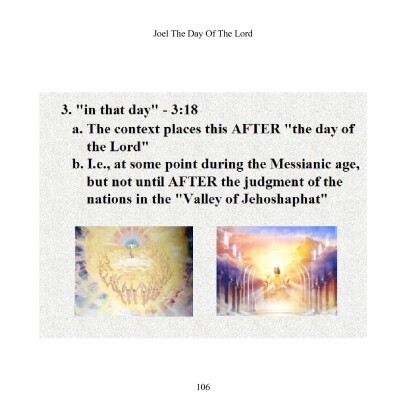 Joel The Day Of The Lord

3. "in that day" - 3:18

a. The context places this AFTER "the day of the Lord"

b. I.e., at some point during the Messianic age, but not until AFTER the judgment of the nations in the "Valley of Jehoshaphat"

106